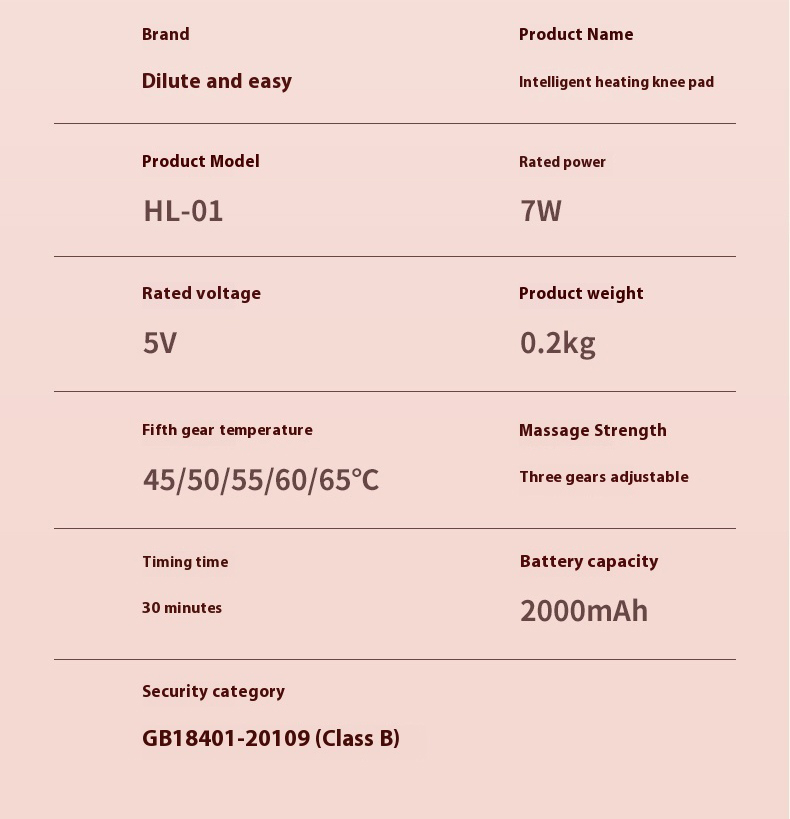 Brand

Dilute and easy

Product Name

Intelligent heating knee pad

Product Model

HL-01

Rated power

7W

Rated voltage

5V

Product weight

0.2kg

Fifth gear temperature

45/50/55/60/65℃

Massage Strength

Three gears adjustable

Timing time

30 minutes

Battery capacity

2000mAh

Security category

GB18401-20109 (Class B)